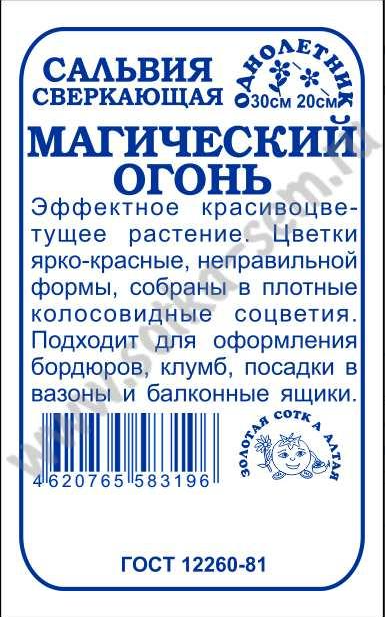 САЛЬВИЯ СВЕРКАЮЩАЯ

ОДНОЛЕТНИК
30см 20см

МАГИЧЕСКИЙ ОГОНЬ

Эффектное красивоцветущее растение. Цветки ярко-красные, неправильной формы, собраны в плотные колосовидные соцветия. Подходит для оформления бордюров, клумб, посадки в вазоны и балконные ящики.

4 620765 583196

ЗОЛОТАЯ СОТКА АЛТАЯ

ГОСТ 12260-81

www.sotka-sem.ru